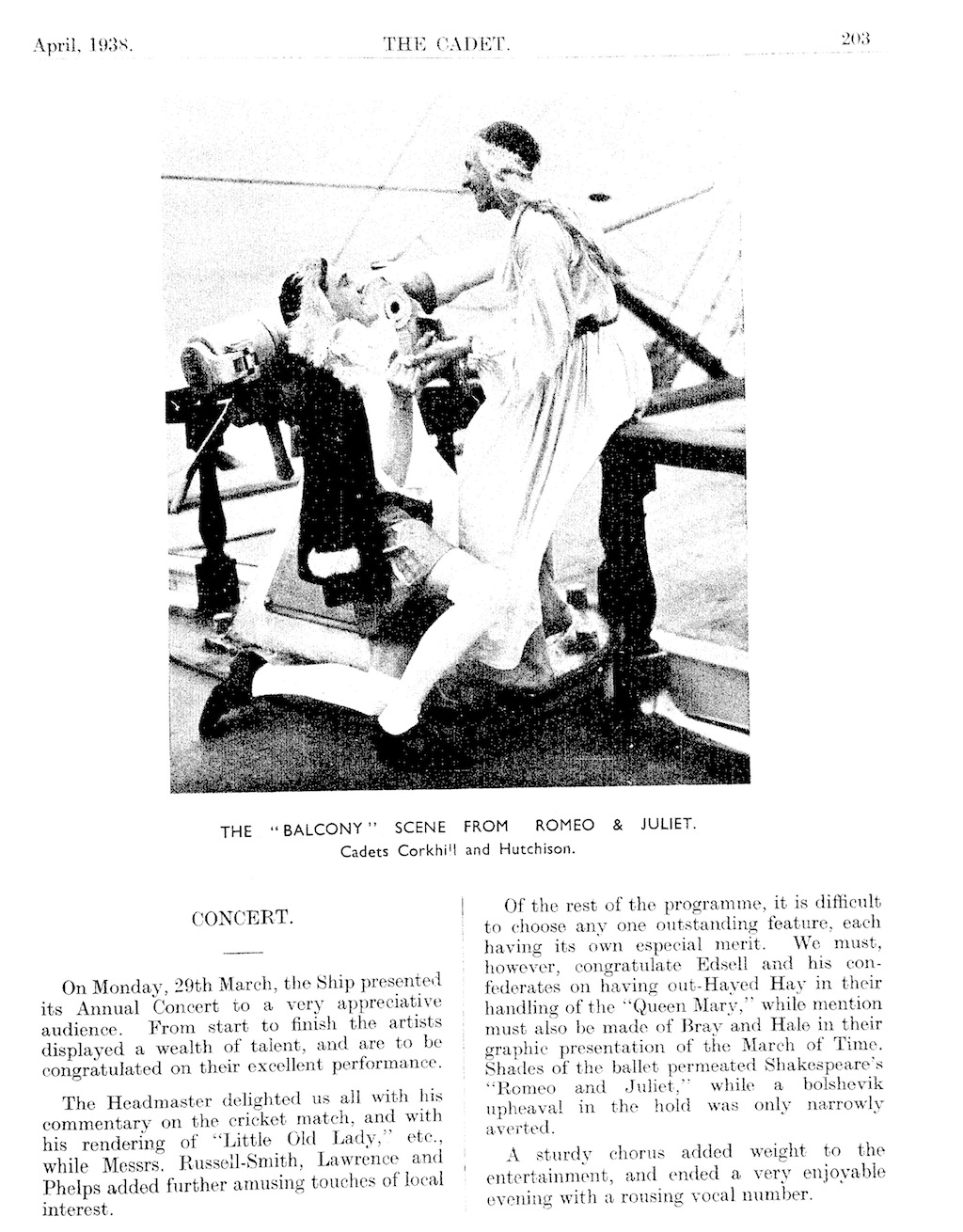 April, 1938. THE CADET. 203

THE "BALCONY" SCENE FROM ROMEO & JULIET.
Cadets Corkhill and Hutchison.

CONCERT.

On Monday, 29th March, the Ship presented its Annual Concert to a very appreciative audience. From start to finish the artists displayed a wealth of talent, and are to be congratulated on their excellent performance.

The Headmaster delighted us all with his commentary on the cricket match, and with his rendering of "Little Old Lady," etc., while Messrs. Russell-Smith, Lawrence and Phelps added further amusing touches of local interest.

Of the rest of the programme, it is difficult to choose any one outstanding feature, each having its own especial merit. We must, however, congratulate Edsell and his confederates on having out-Hayed Hay in their handling of the "Queen Mary," while mention must also be made of Bray and Hale in their graphic presentation of the March of Time. Shades of the ballet permeated Shakespeare's "Romeo and Juliet," while a bolshevik upheaval in the hold was only narrowly averted.

A sturdy chorus added weight to the entertainment, and ended a very enjoyable evening with a rousing vocal number.